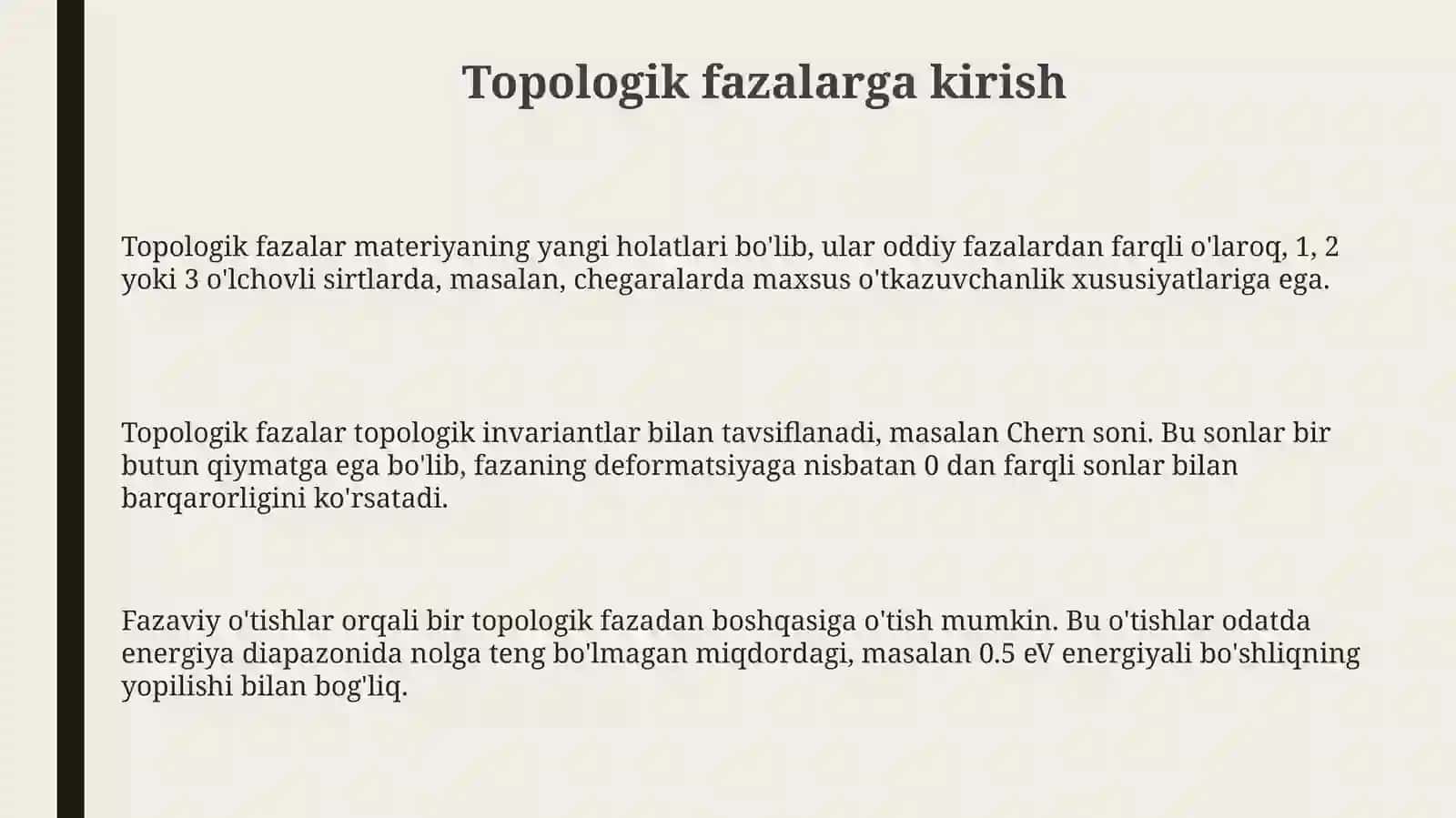 Topologik fazalarga kirish

Topologik fazalar materiyaning yangi holatlari bo'lib, ular oddiy fazalardan farqli o'laroq, 1, 2 yoki 3 o'lchovli sirtlarda, masalan, chegaralarda maxsus o'tkazuvchanlik xususiyatlariga ega.

Topologik fazalar topologik invariantlar bilan tavsiflanadi, masalan Chern soni. Bu sonlar bir butun qiymatga ega bo'lib, fazaning deformatsiyaga nisbatan 0 dan farqli sonlar bilan barqarorligini ko'rsatadi.

Fazaviy o'tishlar orqali bir topologik fazadan boshqasiga o'tish mumkin. Bu o'tishlar odatda energiya diapazonida nolga teng bo'lmagan miqdordagi, masalan 0.5 eV energiyali bo'shliqning yopilishi bilan bog'liq.